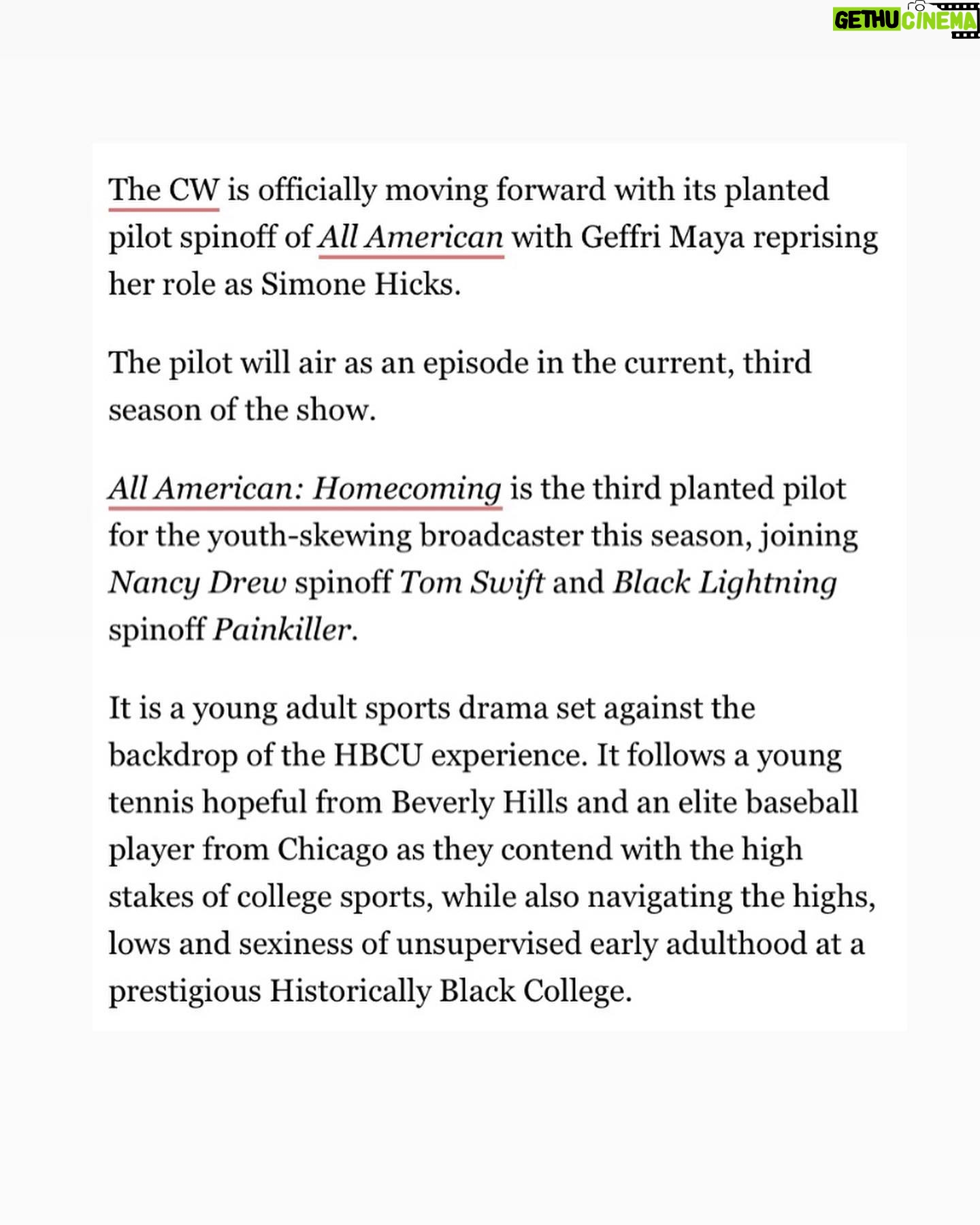 GETHU CINEMA

The CW is officially moving forward with its planted pilot spinoff of All American with Geffri Maya reprising her role as Simone Hicks.

The pilot will air as an episode in the current, third season of the show.

All American: Homecoming is the third planted pilot for the youth-skewing broadcaster this season, joining Nancy Drew spinoff Tom Swift and Black Lightning spinoff Painkiller.

It is a young adult sports drama set against the backdrop of the HBCU experience. It follows a young tennis hopeful from Beverly Hills and an elite baseball player from Chicago as they contend with the high stakes of college sports, while also navigating the highs, lows and sexiness of unsupervised early adulthood at a prestigious Historically Black College.